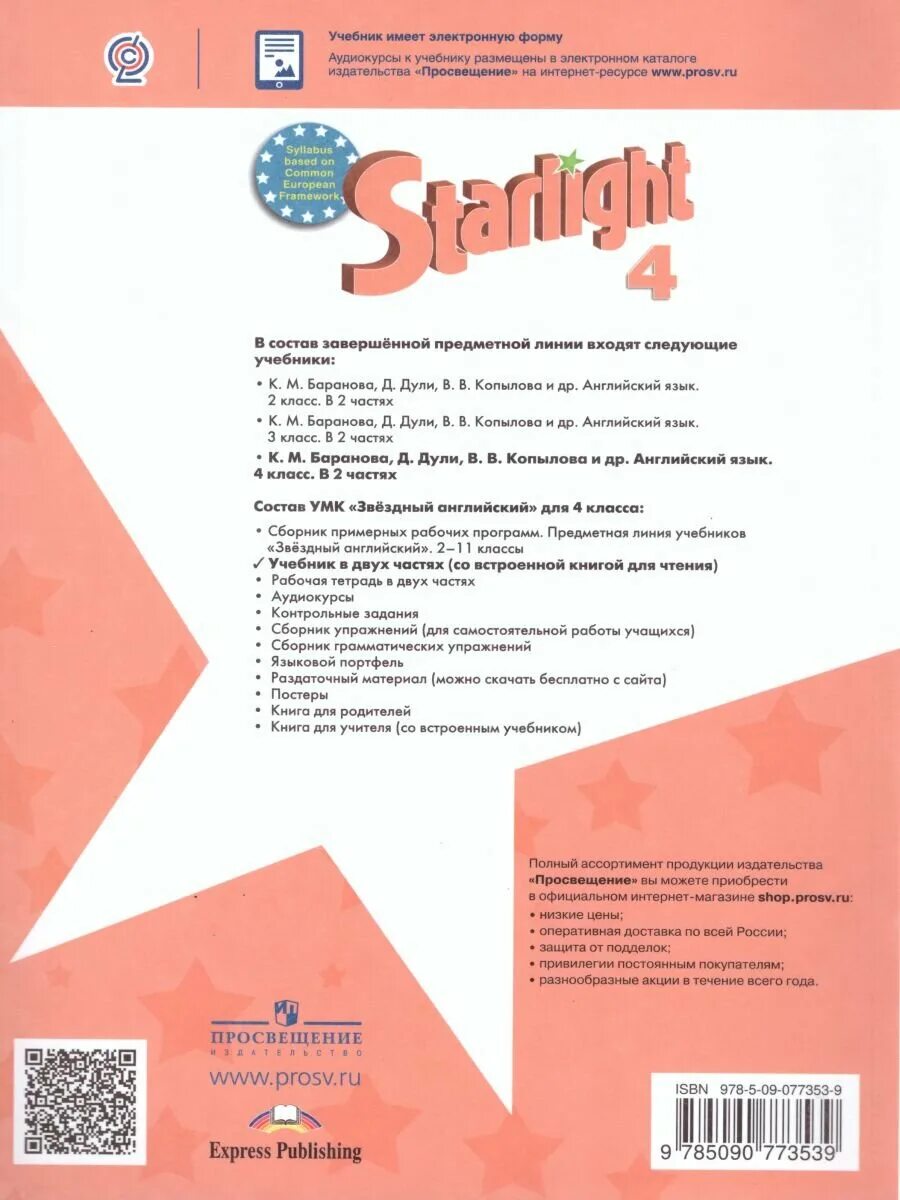 Учебник имеет электронную форму
Аудиокурсы к учебнику размещены в электронном каталоге издательства «Просвещение» на интернет-ресурсе www.prosv.ru

Syllabus based on Common European Framework

Starlight 4

В состав завершённой предметной линии входят следующие учебники:

• К. М. Баранова, Д. Дули, В. В. Копылова и др. Английский язык. 2 класс. В 2 частях
• К. М. Баранова, Д. Дули, В. В. Копылова и др. Английский язык. 3 класс. В 2 частях
• К. М. Баранова, Д. Дули, В. В. Копылова и др. Английский язык. 4 класс. В 2 частях

Состав УМК «Звёздный английский» для 4 класса:

• Сборник примерных рабочих программ. Предметная линия учебников «Звёздный английский». 2–11 классы
✓ Учебник в двух частях (со встроенной книгой для чтения)
• Рабочая тетрадь в двух частях
• Аудиокурсы
• Контрольные задания
• Сборник упражнений (для самостоятельной работы учащихся)
• Сборник грамматических упражнений
• Языковой портфель
• Раздаточный материал (можно скачать бесплатно с сайта)
• Постеры
• Книга для родителей
• Книга для учителя (со встроенным учебником)

Полный ассортимент продукции издательства «Просвещение» вы можете приобрести в официальном интернет-магазине shop.prosv.ru:
• низкие цены;
• оперативная доставка по всей России;
• защита от подделок;
• привилегии постоянным покупателям;
• разнообразные акции в течение всего года.

ПРОСВЕЩЕНИЕ
ИЗДАТЕЛЬСТВО
www.prosv.ru

Express Publishing

ISBN 978-5-09-077353-9
9 785090 773539